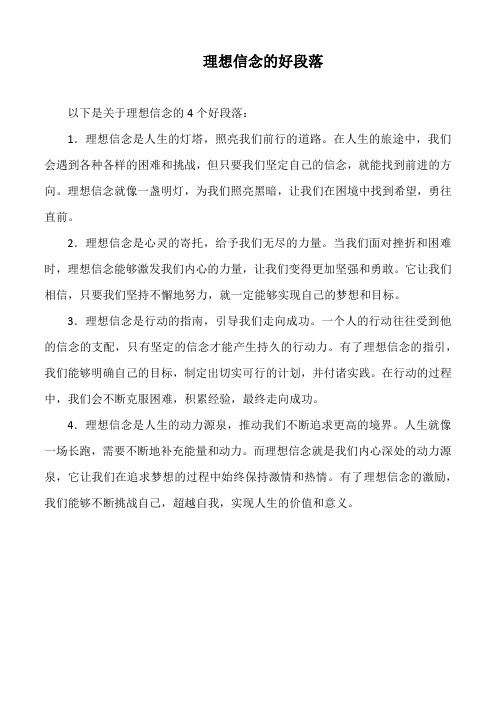 理想信念的好段落

以下是关于理想信念的 4 个好段落：

1．理想信念是人生的灯塔，照亮我们前行的道路。在人生的旅途中，我们会遇到各种各样的困难和挑战，但只要我们坚定自己的信念，就能找到前进的方向。理想信念就像一盏明灯，为我们照亮黑暗，让我们在困境中找到希望，勇往直前。

2．理想信念是心灵的寄托，给予我们无尽的力量。当我们面对挫折和困难时，理想信念能够激发我们内心的力量，让我们变得更加坚强和勇敢。它让我们相信，只要我们坚持不懈地努力，就一定能够实现自己的梦想和目标。

3．理想信念是行动的指南，引导我们走向成功。一个人的行动往往受到他的信念的支配，只有坚定的信念才能产生持久的行动力。有了理想信念的指引，我们能够明确自己的目标，制定出切实可行的计划，并付诸实践。在行动的过程中，我们会不断克服困难，积累经验，最终走向成功。

4．理想信念是人生的动力源泉，推动我们不断追求更高的境界。人生就像一场长跑，需要不断地补充能量和动力。而理想信念就是我们内心深处的动力源泉，它让我们在追求梦想的过程中始终保持激情和热情。有了理想信念的激励，我们能够不断挑战自己，超越自我，实现人生的价值和意义。